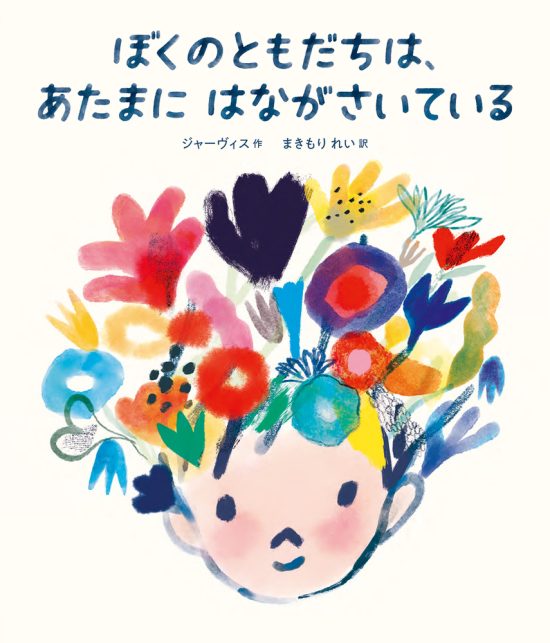 ぼくのともだちは、
あたまに はながさいている

ジャーヴィス 作　まきもり れい 訳